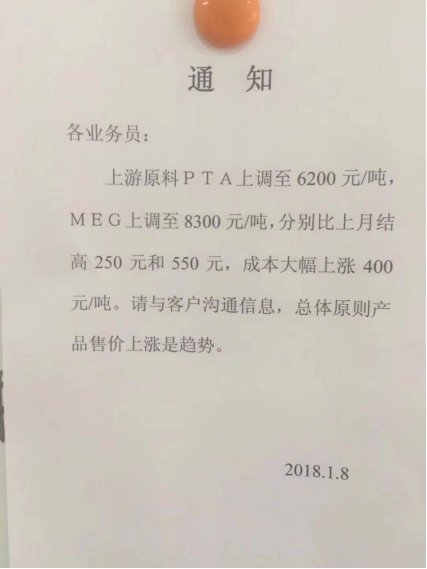 通　知

各业务员：

上游原料ＰＴＡ上调至 6200 元/吨，ＭＥＧ上调至 8300 元/吨，分别比上月结高 250 元和 550 元，成本大幅上涨 400 元/吨。请与客户沟通信息，总体原则产品售价上涨是趋势。

2018.1.8